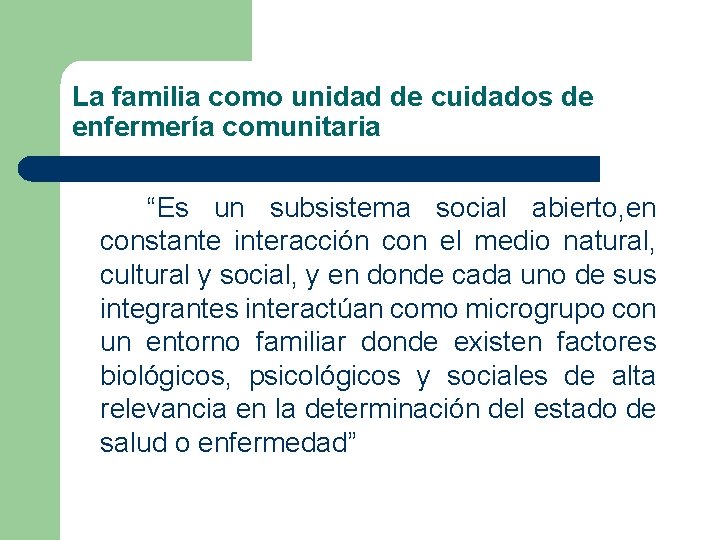 La familia como unidad de cuidados de enfermería comunitaria

“Es un subsistema social abierto,en constante interacción con el medio natural, cultural y social, y en donde cada uno de sus integrantes interactúan como microgrupo con un entorno familiar donde existen factores biológicos, psicológicos y sociales de alta relevancia en la determinación del estado de salud o enfermedad”